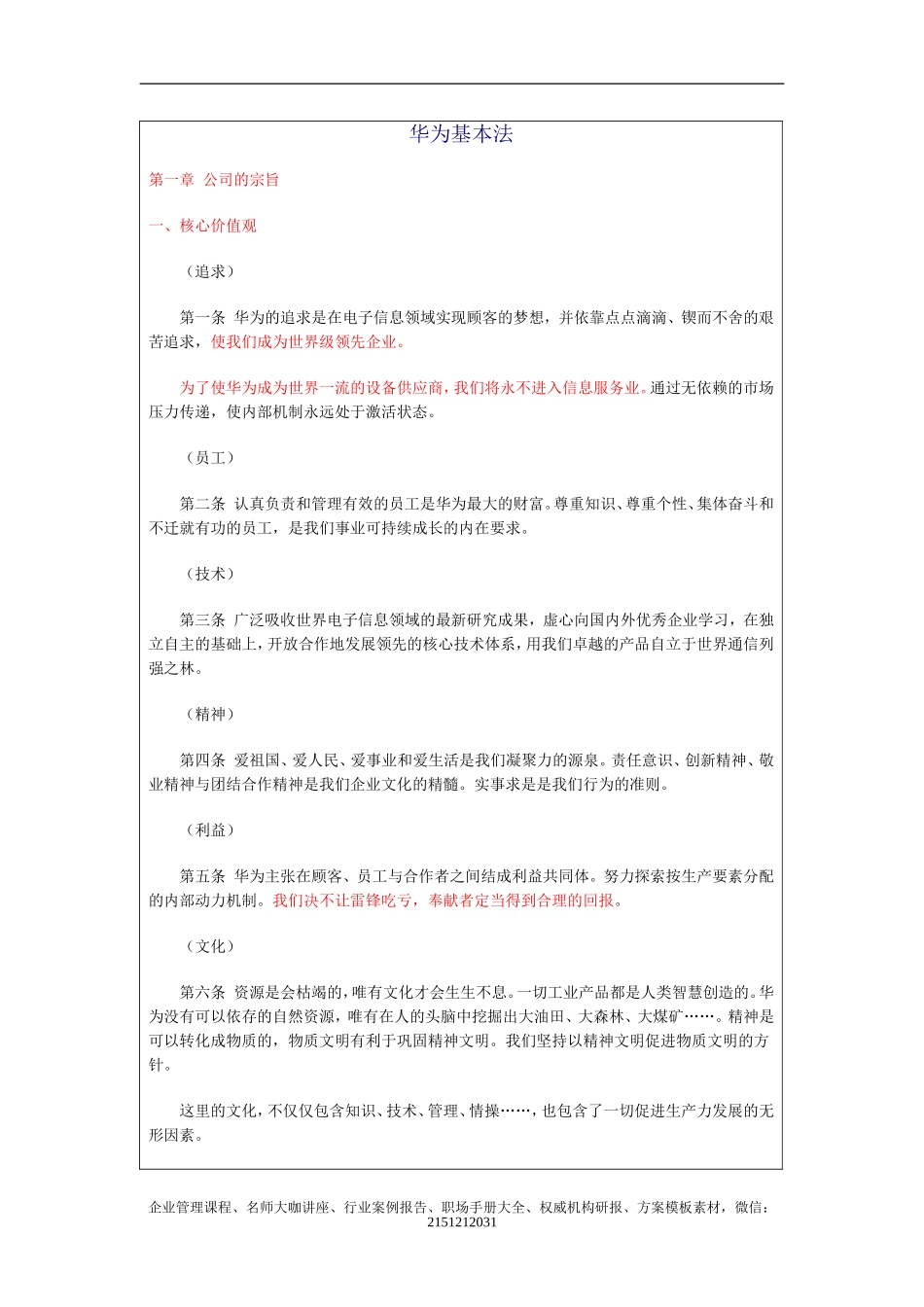 华为基本法

第一章 公司的宗旨

一、核心价值观

（追求）

第一条 华为的追求是在电子信息领域实现顾客的梦想，并依靠点点滴滴、锲而不舍的艰苦追求，使我们成为世界级领先企业。

为了使华为成为世界一流的设备供应商，我们将永不进入信息服务业。通过无依赖的市场压力传递，使内部机制永远处于激活状态。

（员工）

第二条 认真负责和管理有效的员工是华为最大的财富。尊重知识、尊重个性、集体奋斗和不迁就有功的员工，是我们事业可持续成长的内在要求。

（技术）

第三条 广泛吸收世界电子信息领域的最新研究成果，虚心向国内外优秀企业学习，在独立自主的基础上，开放合作地发展领先的核心技术体系，用我们卓越的产品自立于世界通信列强之林。

（精神）

第四条 爱祖国、爱人民、爱事业和爱生活是我们凝聚力的源泉。责任意识、创新精神、敬业精神与团结合作精神是我们企业文化的精髓。实事求是是我们行为的准则。

（利益）

第五条 华为主张在顾客、员工与合作者之间结成利益共同体。努力探索按生产要素分配的内部动力机制。我们决不让雷锋吃亏，奉献者定当得到合理的回报。

（文化）

第六条 资源是会枯竭的，唯有文化才会生生不息。一切工业产品都是人类智慧创造的。华为没有可以依存的自然资源，唯有在人的头脑中挖掘出大油田、大森林、大煤矿……。精神是可以转化成物质的，物质文明有利于巩固精神文明。我们坚持以精神文明促进物质文明的方针。

这里的文化，不仅仅包含知识、技术、管理、情操……，也包含了一切促进生产力发展的无形因素。

企业管理课程、名师大咖讲座、行业案例报告、职场手册大全、权威机构研报、方案模板素材，微信：2151212031